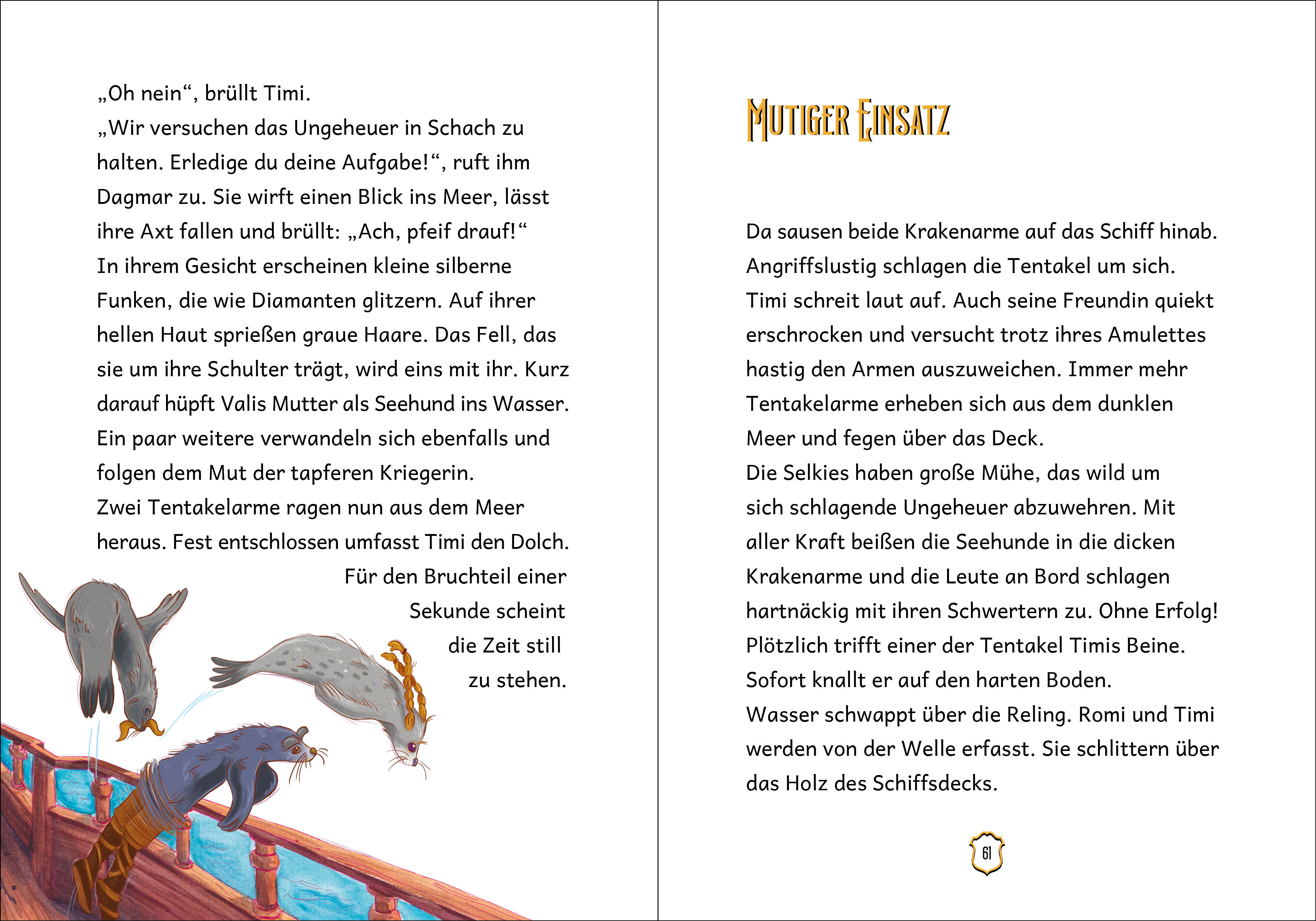 „Oh nein“, brüllt Timi.
„Wir versuchen das Ungeheuer in Schach zu halten. Erledige du deine Aufgabe!“, ruft ihm Dagmar zu. Sie wirft einen Blick ins Meer, lässt ihre Axt fallen und brüllt: „Ach, pfeif drauf!“
In ihrem Gesicht erscheinen kleine silberne Funken, die wie Diamanten glitzern. Auf ihrer hellen Haut sprießen graue Haare. Das Fell, das sie um ihre Schulter trägt, wird eins mit ihr. Kurz darauf hüpft Valis Mutter als Seehund ins Wasser. Ein paar weitere verwandeln sich ebenfalls und folgen dem Mut der tapferen Kriegerin.
Zwei Tentakelarme ragen nun aus dem Meer heraus. Fest entschlossen umfasst Timi den Dolch. Für den Bruchteil einer Sekunde scheint die Zeit still zu stehen.

MUTIGER EINSATZ

Da sausen beide Krakenarme auf das Schiff hinab. Angriffslustig schlagen die Tentakel um sich. Timi schreit laut auf. Auch seine Freundin quiekt erschrocken und versucht trotz ihres Amulettes hastig den Armen auszuweichen. Immer mehr Tentakelarme erheben sich aus dem dunklen Meer und fegen über das Deck.
Die Selkies haben große Mühe, das wild um sich schlagende Ungeheuer abzuwehren. Mit aller Kraft beißen die Seehunde in die dicken Krakenarme und die Leute an Bord schlagen hartnäckig mit ihren Schwertern zu. Ohne Erfolg!
Plötzlich trifft einer der Tentakel Timis Beine. Sofort knallt er auf den harten Boden.
Wasser schwappt über die Reling. Romi und Timi werden von der Welle erfasst. Sie schlittern über das Holz des Schiffsdecks.

61